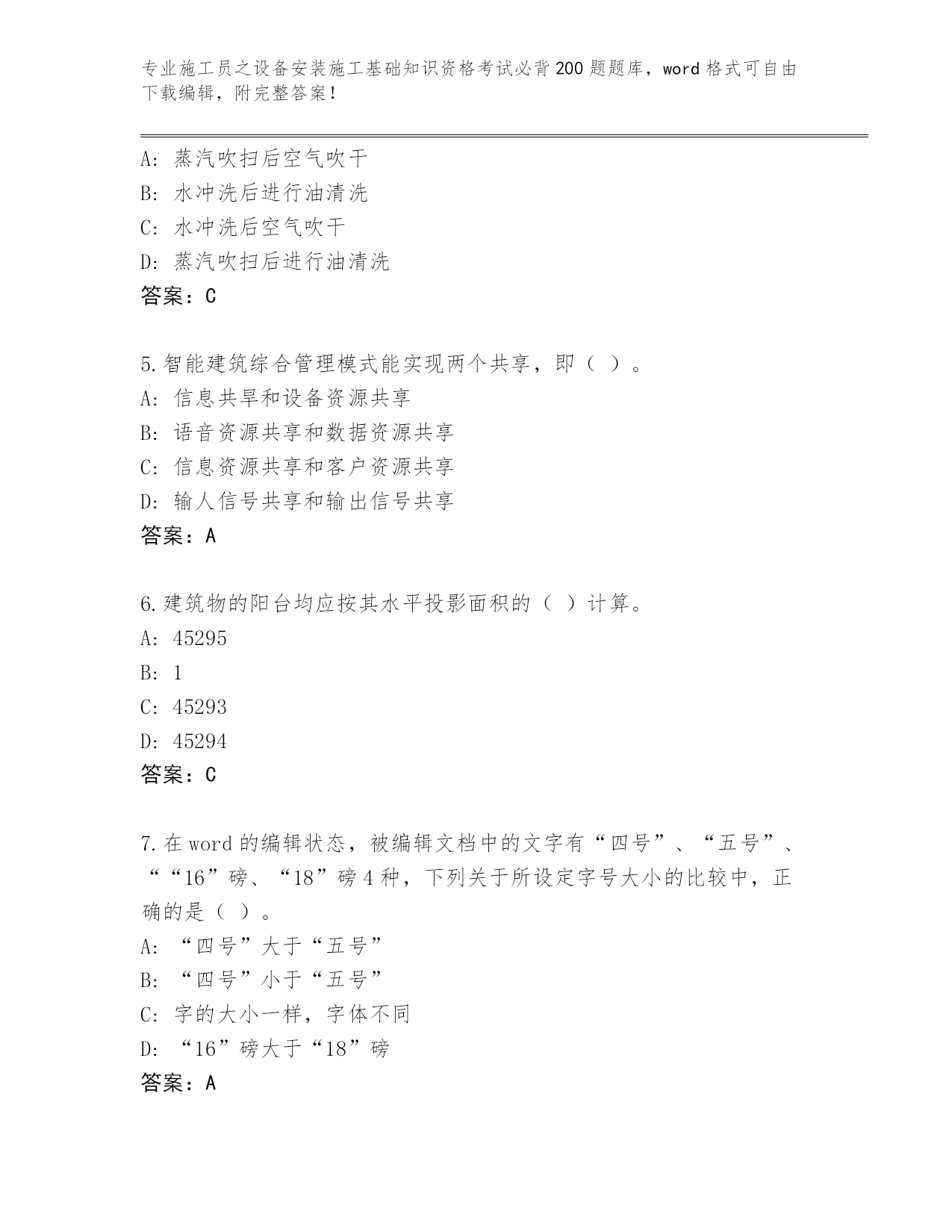 专业施工员之设备安装施工基础知识资格考试必背200题题库，word格式可自由下载编辑，附完整答案！

A：蒸汽吹扫后空气吹干
B：水冲洗后进行油清洗
C：水冲洗后空气吹干
D：蒸汽吹扫后进行油清洗
答案：C

5.智能建筑综合管理模式能实现两个共享，即（ ）。
A：信息共旱和设备资源共享
B：语音资源共享和数据资源共享
C：信息资源共享和客户资源共享
D：输人信号共享和输出信号共享
答案：A

6.建筑物的阳台均应按其水平投影面积的（ ）计算。
A：45295
B：1
C：45293
D：45294
答案：C

7.在word的编辑状态，被编辑文档中的文字有“四号”、“五号”、““16”磅、“18”磅4种，下列关于所设定字号大小的比较中，正确的是（ ）。
A：“四号”大于“五号”
B：“四号”小于“五号”
C：字的大小一样，字体不同
D：“16”磅大于“18”磅
答案：A